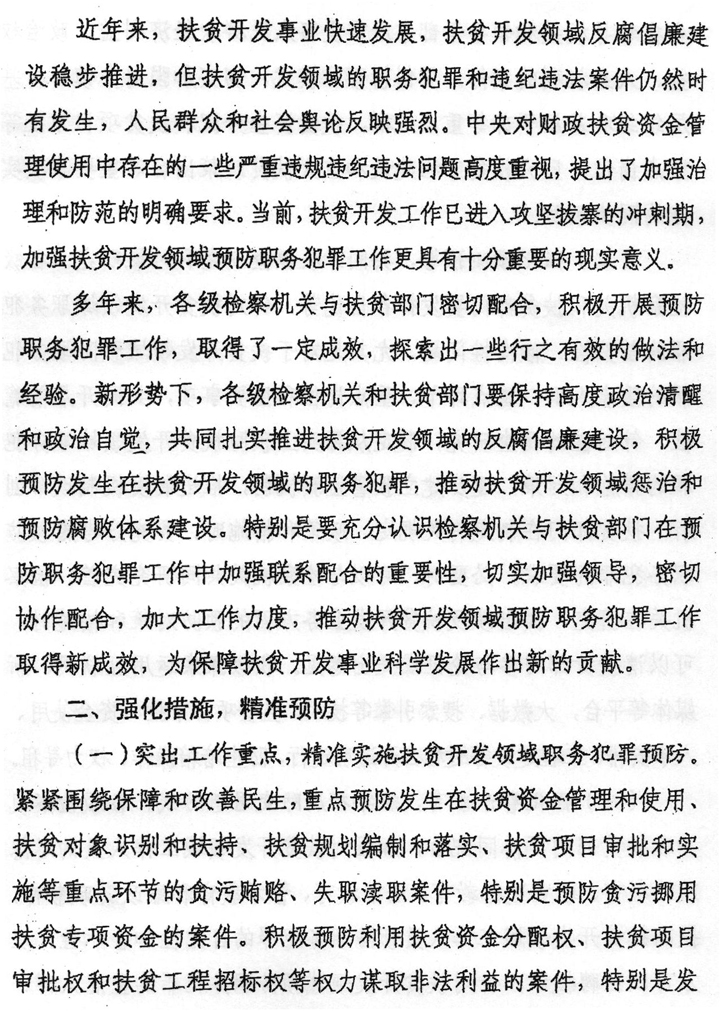 近年来，扶贫开发事业快速发展，扶贫开发领域反腐倡廉建设稳步推进，但扶贫开发领域的职务犯罪和违纪违法案件仍然时有发生，人民群众和社会舆论反映强烈。中央对财政扶贫资金管理使用中存在的一些严重违规违纪违法问题高度重视，提出了加强治理和防范的明确要求。当前，扶贫开发工作已进入攻坚拔寨的冲刺期，加强扶贫开发领域预防职务犯罪工作更具有十分重要的现实意义。

多年来，各级检察机关与扶贫部门密切配合，积极开展预防职务犯罪工作，取得了一定成效，探索出一些行之有效的做法和经验。新形势下，各级检察机关和扶贫部门要保持高度政治清醒和政治自觉，共同扎实推进扶贫开发领域的反腐倡廉建设，积极预防发生在扶贫开发领域的职务犯罪，推动扶贫开发领域惩治和预防腐败体系建设。特别是要充分认识检察机关与扶贫部门在预防职务犯罪工作中加强联系配合的重要性，切实加强领导，密切协作配合，加大工作力度，推动扶贫开发领域预防职务犯罪工作取得新成效，为保障扶贫开发事业科学发展作出新的贡献。

二、强化措施，精准预防

（一）突出工作重点，精准实施扶贫开发领域职务犯罪预防。紧紧围绕保障和改善民生，重点预防发生在扶贫资金管理和使用、扶贫对象识别和扶持、扶贫规划编制和落实、扶贫项目审批和实施等重点环节的贪污贿赂、失职渎职案件，特别是预防贪污挪用扶贫专项资金的案件。积极预防利用扶贫资金分配权、扶贫项目审批权和扶贫工程招标权等权力谋取非法利益的案件，特别是发